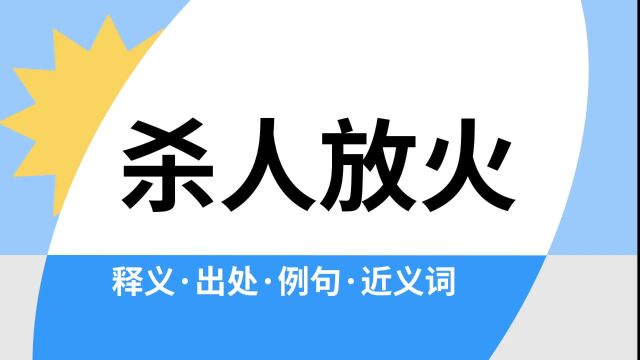 杀人放火

释义·出处·例句·近义词